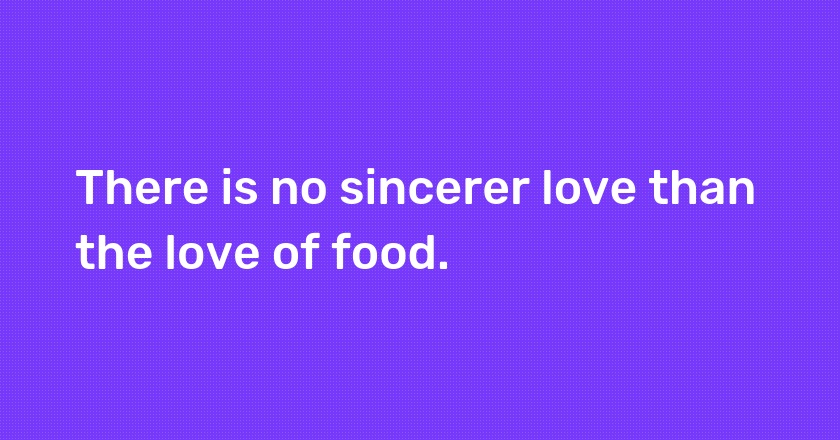 There is no sincerer love than the love of food.